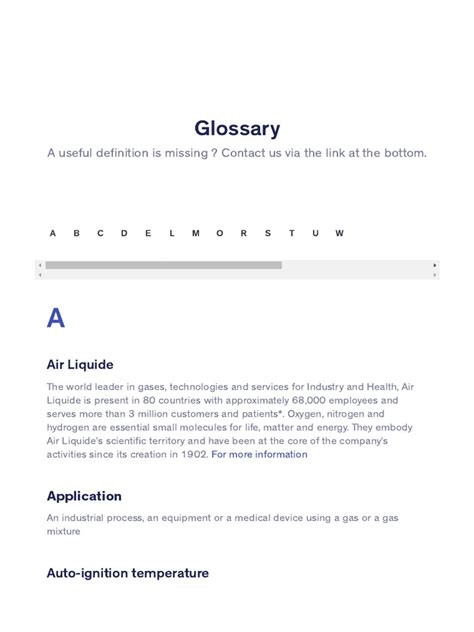 Glossary

A useful definition is missing ? Contact us via the link at the bottom.

A B C D E L M O R S T U W

A

Air Liquide

The world leader in gases, technologies and services for Industry and Health, Air Liquide is present in 80 countries with approximately 68,000 employees and serves more than 3 million customers and patients*. Oxygen, nitrogen and hydrogen are essential small molecules for life, matter and energy. They embody Air Liquide's scientific territory and have been at the core of the company's activities since its creation in 1902. For more information

Application

An industrial process, an equipment or a medical device using a gas or a gas mixture

Auto-ignition temperature